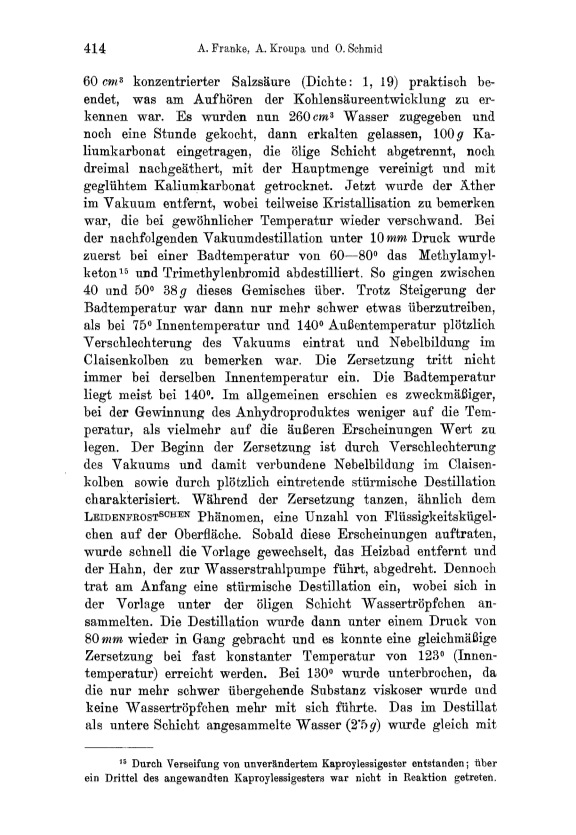 414 A. Franke, A. Kroupa und O. Schmid

60 $cm^3$ konzentrierter Salzsäure (Dichte: 1, 19) praktisch beendet, was am Aufhören der Kohlensäureentwicklung zu erkennen war. Es wurden nun 260 $cm^3$ Wasser zugegeben und noch eine Stunde gekocht, dann erkalten gelassen, 100 $g$ Kaliumkarbonat eingetragen, die ölige Schicht abgetrennt, noch dreimal nachgeäthert, mit der Hauptmenge vereinigt und mit geglühtem Kaliumkarbonat getrocknet. Jetzt wurde der Äther im Vakuum entfernt, wobei teilweise Kristallisation zu bemerken war, die bei gewöhnlicher Temperatur wieder verschwand. Bei der nachfolgenden Vakuumdestillation unter 10 $mm$ Druck wurde zuerst bei einer Badtemperatur von 60—80° das Methylamylketon$^{15}$ und Trimethylenbromid abdestilliert. So gingen zwischen 40 und 50° 38 $g$ dieses Gemisches über. Trotz Steigerung der Badtemperatur war dann nur mehr schwer etwas überzutreiben, als bei 75° Innentemperatur und 140° Außentemperatur plötzlich Verschlechterung des Vakuums eintrat und Nebelbildung im Claisenkolben zu bemerken war. Die Zersetzung tritt nicht immer bei derselben Innentemperatur ein. Die Badtemperatur liegt meist bei 140°. Im allgemeinen erschien es zweckmäßiger, bei der Gewinnung des Anhydroproduktes weniger auf die Temperatur, als vielmehr auf die äußeren Erscheinungen Wert zu legen. Der Beginn der Zersetzung ist durch Verschlechterung des Vakuums und damit verbundene Nebelbildung im Claisenkolben sowie durch plötzlich eintretende stürmische Destillation charakterisiert. Während der Zersetzung tanzen, ähnlich dem LEIDENFROSTSCHEN Phänomen, eine Unzahl von Flüssigkeitskügelchen auf der Oberfläche. Sobald diese Erscheinungen auftraten, wurde schnell die Vorlage gewechselt, das Heizbad entfernt und der Hahn, der zur Wasserstrahlpumpe führt, abgedreht. Dennoch trat am Anfang eine stürmische Destillation ein, wobei sich in der Vorlage unter der öligen Schicht Wassertröpfchen ansammelten. Die Destillation wurde dann unter einem Druck von 80 $mm$ wieder in Gang gebracht und es konnte eine gleichmäßige Zersetzung bei fast konstanter Temperatur von 123° (Innentemperatur) erreicht werden. Bei 130° wurde unterbrochen, da die nur mehr schwer übergehende Substanz viskoser wurde und keine Wassertröpfchen mehr mit sich führte. Das im Destillat als untere Schicht angesammelte Wasser (2·5 $g$) wurde gleich mit

$^{15}$ Durch Verseifung von unverändertem Kaproylessigester entstanden; über ein Drittel des angewandten Kaproylessigesters war nicht in Reaktion getreten.